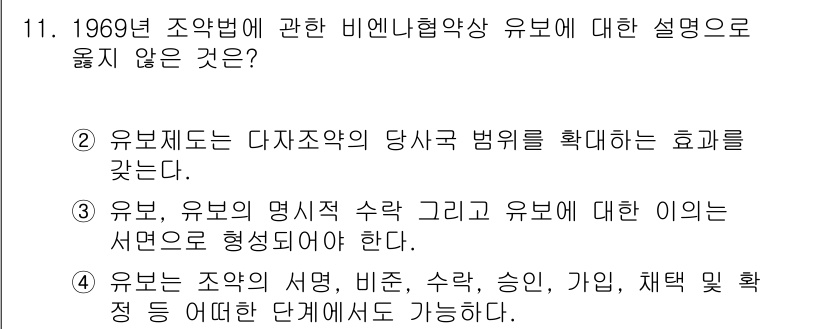 11. 1969년 조약법에 관한 비엔나협약상 유보에 대한 설명으로 옳지 않은 것은?

② 유보제도는 다자조약의 당사국 범위를 확대하는 효과를 갖는다.

③ 유보, 유보의 명시적 수락 그리고 유보에 대한 이의는 서면으로 형성되어야 한다.

④ 유보는 조약의 서명, 비준, 수락, 승인, 가입, 채택 및 확정 등 어떠한 단계에서도 가능하다.